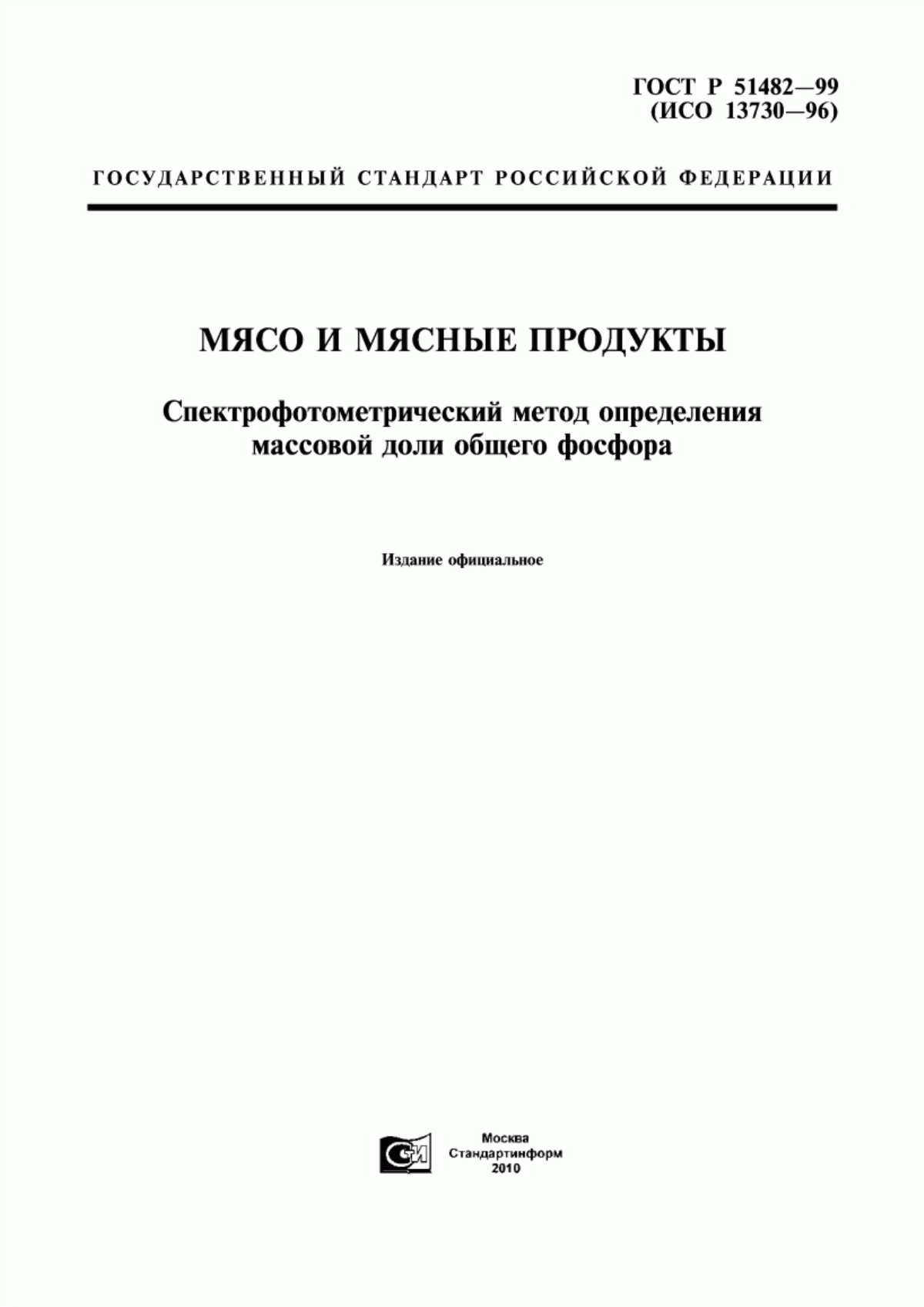 ГОСТ Р 51482—99
(ИСО 13730—96)

ГОСУДАРСТВЕННЫЙ СТАНДАРТ РОССИЙСКОЙ ФЕДЕРАЦИИ

МЯСО И МЯСНЫЕ ПРОДУКТЫ

Спектрофотометрический метод определения массовой доли общего фосфора

Издание официальное

СИ

Москва
Стандартинформ
2010